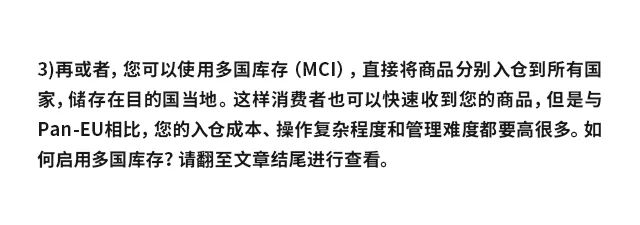 3)再或者，您可以使用多国库存（MCI），直接将商品分别入仓到所有国家，储存在目的国当地。这样消费者也可以快速收到您的商品，但是与Pan-EU相比，您的入仓成本、操作复杂程度和管理难度都要高很多。如何启用多国库存？请翻至文章结尾进行查看。